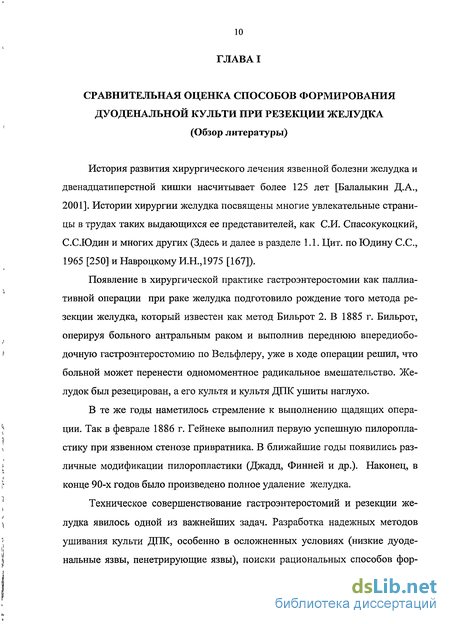 10

ГЛАВА I

СРАВНИТЕЛЬНАЯ ОЦЕНКА СПОСОБОВ ФОРМИРОВАНИЯ ДУОДЕНАЛЬНОЙ КУЛЬТИ ПРИ РЕЗЕКЦИИ ЖЕЛУДКА
(Обзор литературы)

История развития хирургического лечения язвенной болезни желудка и двенадцатиперстной кишки насчитывает более 125 лет [Балалыкин Д.А., 2001]. Истории хирургии желудка посвящены многие увлекательные страницы в трудах таких выдающихся ее представителей, как С.И. Спасокукоцкий, С.С.Юдин и многих других (Здесь и далее в разделе 1.1. Цит. по Юдину С.С., 1965 [250] и Навроцкому И.Н.,1975 [167]).

Появление в хирургической практике гастроэнтеростомии как паллиативной операции при раке желудка подготовило рождение того метода резекции желудка, который известен как метод Бильрот 2. В 1885 г. Бильрот, оперируя больного антральным раком и выполнив переднюю впередиободочную гастроэнтеростомию по Вельфлеру, уже в ходе операции решил, что больной может перенести одномоментное радикальное вмешательство. Желудок был резецирован, а его культя и культя ДПК ушиты наглухо.

В те же годы наметилось стремление к выполнению щадящих операции. Так в феврале 1886 г. Гейнеке выполнил первую успешную пилоропластику при язвенном стенозе привратника. В ближайшие годы появились различные модификации пилоропластики (Джадд, Финней и др.). Наконец, в конце 90-х годов было произведено полное удаление желудка.

Техническое совершенствование гастроэнтеростомий и резекции желудка явилось одной из важнейших задач. Разработка надежных методов ушивания культи ДПК, особенно в осложненных условиях (низкие дуоденальные язвы, пенетрирующие язвы), поиски рациональных способов фор-

dsLib.net
библиотека диссертаций